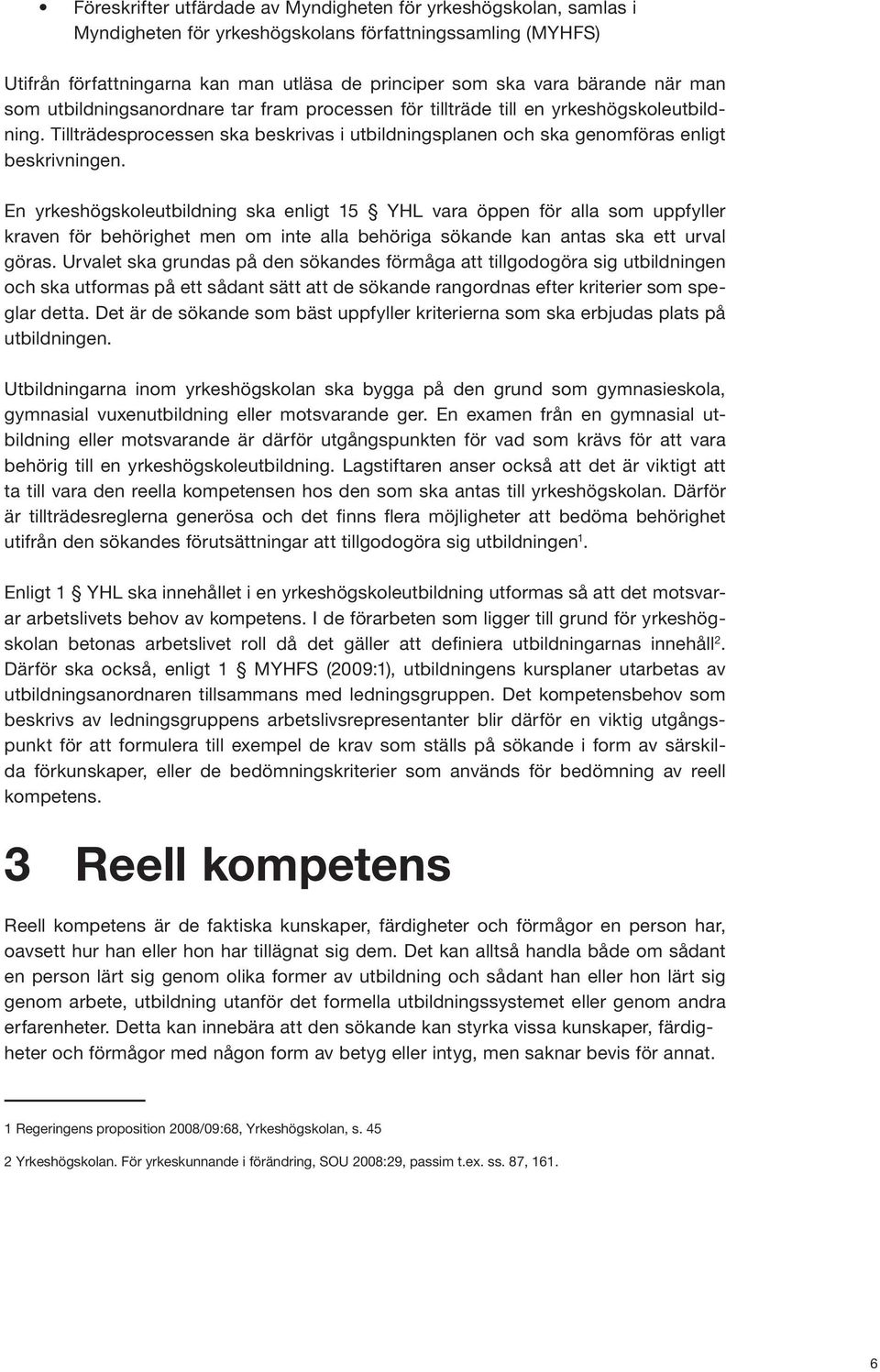 • Föreskrifter utfärdade av Myndigheten för yrkeshögskolan, samlas i Myndigheten för yrkeshögskolans författningssamling (MYHFS)

Utifrån författningarna kan man utläsa de principer som ska vara bärande när man som utbildningsanordnare tar fram processen för tillträde till en yrkeshögskoleutbildning. Tillträdesprocessen ska beskrivas i utbildningsplanen och ska genomföras enligt beskrivningen.

En yrkeshögskoleutbildning ska enligt 15 § YHL vara öppen för alla som uppfyller kraven för behörighet men om inte alla behöriga sökande kan antas ska ett urval göras. Urvalet ska grundas på den sökandes förmåga att tillgodogöra sig utbildningen och ska utformas på ett sådant sätt att de sökande rangordnas efter kriterier som speglar detta. Det är de sökande som bäst uppfyller kriterierna som ska erbjudas plats på utbildningen.

Utbildningarna inom yrkeshögskolan ska bygga på den grund som gymnasieskola, gymnasial vuxenutbildning eller motsvarande ger. En examen från en gymnasial utbildning eller motsvarande är därför utgångspunkten för vad som krävs för att vara behörig till en yrkeshögskoleutbildning. Lagstiftaren anser också att det är viktigt att ta till vara den reella kompetensen hos den som ska antas till yrkeshögskolan. Därför är tillträdesreglerna generösa och det finns flera möjligheter att bedöma behörighet utifrån den sökandes förutsättningar att tillgodogöra sig utbildningen$^1$.

Enligt 1 § YHL ska innehållet i en yrkeshögskoleutbildning utformas så att det motsvarar arbetslivets behov av kompetens. I de förarbeten som ligger till grund för yrkeshögskolan betonas arbetslivet roll då det gäller att definiera utbildningarnas innehåll$^2$. Därför ska också, enligt 1 § MYHFS (2009:1), utbildningens kursplaner utarbetas av utbildningsanordnaren tillsammans med ledningsgruppen. Det kompetensbehov som beskrivs av ledningsgruppens arbetslivsrepresentanter blir därför en viktig utgångspunkt för att formulera till exempel de krav som ställs på sökande i form av särskilda förkunskaper, eller de bedömningskriterier som används för bedömning av reell kompetens.

3 Reell kompetens

Reell kompetens är de faktiska kunskaper, färdigheter och förmågor en person har, oavsett hur han eller hon har tillägnat sig dem. Det kan alltså handla både om sådant en person lärt sig genom olika former av utbildning och sådant han eller hon lärt sig genom arbete, utbildning utanför det formella utbildningssystemet eller genom andra erfarenheter. Detta kan innebära att den sökande kan styrka vissa kunskaper, färdigheter och förmågor med någon form av betyg eller intyg, men saknar bevis för annat.

1 Regeringens proposition 2008/09:68, Yrkeshögskolan, s. 45

2 Yrkeshögskolan. För yrkeskunnande i förändring, SOU 2008:29, passim t.ex. ss. 87, 161.

6